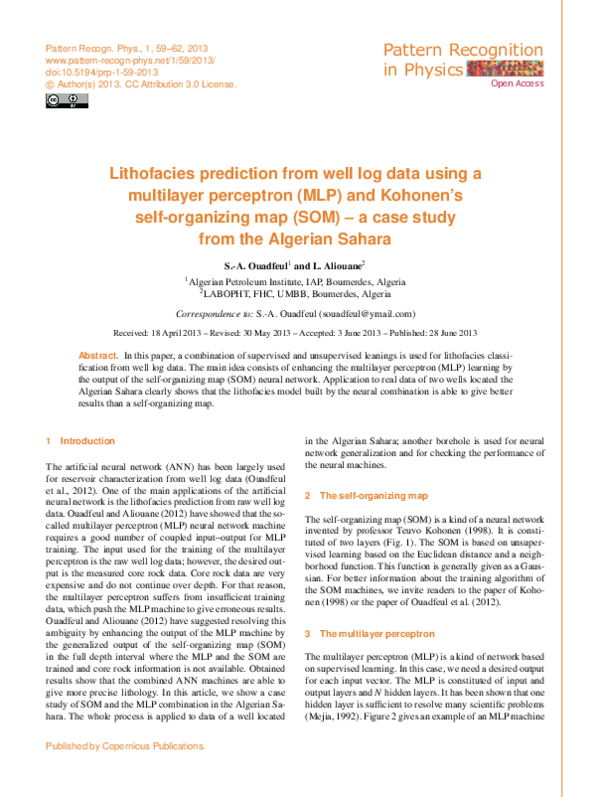 Pattern Recogn. Phys., 1, 59–62, 2013
www.pattern-recogn-phys.net/1/59/2013/
doi:10.5194/prp-1-59-2013
© Author(s) 2013. CC Attribution 3.0 License.

Pattern Recognition in Physics
Open Access

Lithofacies prediction from well log data using a multilayer perceptron (MLP) and Kohonen's self-organizing map (SOM) – a case study from the Algerian Sahara

S.-A. Ouadfeul$^1$ and L. Aliouane$^2$

$^1$Algerian Petroleum Institute, IAP, Boumerdes, Algeria
$^2$LABOPHT, FHC, UMBB, Boumerdes, Algeria

Correspondence to: S.-A. Ouadfeul (souadfeul@ymail.com)

Received: 18 April 2013 – Revised: 30 May 2013 – Accepted: 3 June 2013 – Published: 28 June 2013

Abstract. In this paper, a combination of supervised and unsupervised leanings is used for lithofacies classification from well log data. The main idea consists of enhancing the multilayer perceptron (MLP) learning by the output of the self-organizing map (SOM) neural network. Application to real data of two wells located the Algerian Sahara clearly shows that the lithofacies model built by the neural combination is able to give better results than a self-organizing map.

1 Introduction

The artificial neural network (ANN) has been largely used for reservoir characterization from well log data (Ouadfeul et al., 2012). One of the main applications of the artificial neural network is the lithofacies prediction from raw well log data. Ouadfeul and Aliouane (2012) have showed that the so-called multilayer perceptron (MLP) neural network machine requires a good number of coupled input–output for MLP training. The input used for the training of the multilayer perceptron is the raw well log data; however, the desired output is the measured core rock data. Core rock data are very expensive and do not continue over depth. For that reason, the multilayer perceptron suffers from insufficient training data, which push the MLP machine to give erroneous results. Ouadfeul and Aliouane (2012) have suggested resolving this ambiguity by enhancing the output of the MLP machine by the generalized output of the self-organizing map (SOM) in the full depth interval where the MLP and the SOM are trained and core rock information is not available. Obtained results show that the combined ANN machines are able to give more precise lithology. In this article, we show a case study of SOM and the MLP combination in the Algerian Sahara. The whole process is applied to data of a well located in the Algerian Sahara; another borehole is used for neural network generalization and for checking the performance of the neural machines.

2 The self-organizing map

The self-organizing map (SOM) is a kind of a neural network invented by professor Teuvo Kohonen (1998). It is constituted of two layers (Fig. 1). The SOM is based on unsupervised learning based on the Euclidean distance and a neighborhood function. This function is generally given as a Gaussian. For better information about the training algorithm of the SOM machines, we invite readers to the paper of Kohonen (1998) or the paper of Ouadfeul et al. (2012).

3 The multilayer perceptron

The multilayer perceptron (MLP) is a kind of network based on supervised learning. In this case, we need a desired output for each input vector. The MLP is constituted of input and output layers and $N$ hidden layers. It has been shown that one hidden layer is sufficient to resolve many scientific problems (Mejia, 1992). Figure 2 gives an example of an MLP machine

Published by Copernicus Publications.